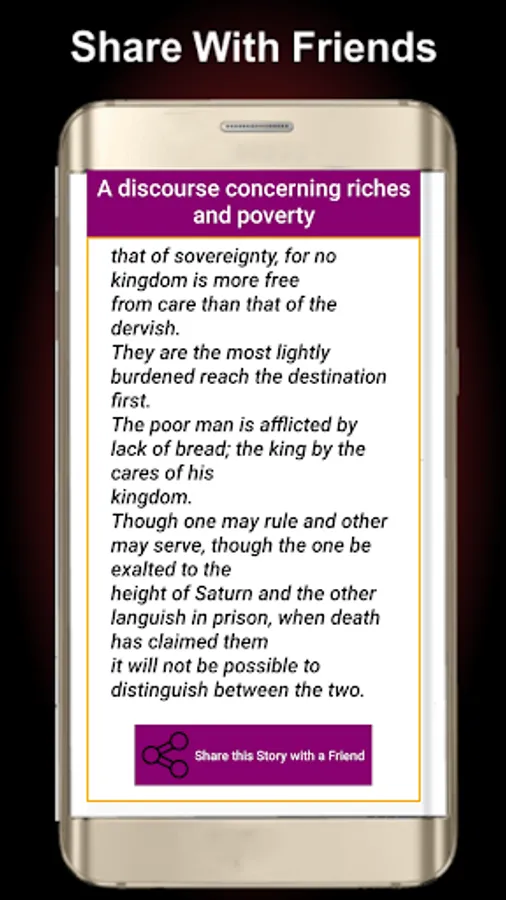 Share With Friends

A discourse concerning riches and poverty

that of sovereignty, for no kingdom is more free
from care than that of the dervish.
They are the most lightly burdened reach the destination first.
The poor man is afflicted by lack of bread; the king by the cares of his
kingdom.
Though one may rule and other may serve, though the one be exalted to the
height of Saturn and the other languish in prison, when death has claimed them
it will not be possible to distinguish between the two.

Share this Story with a Friend